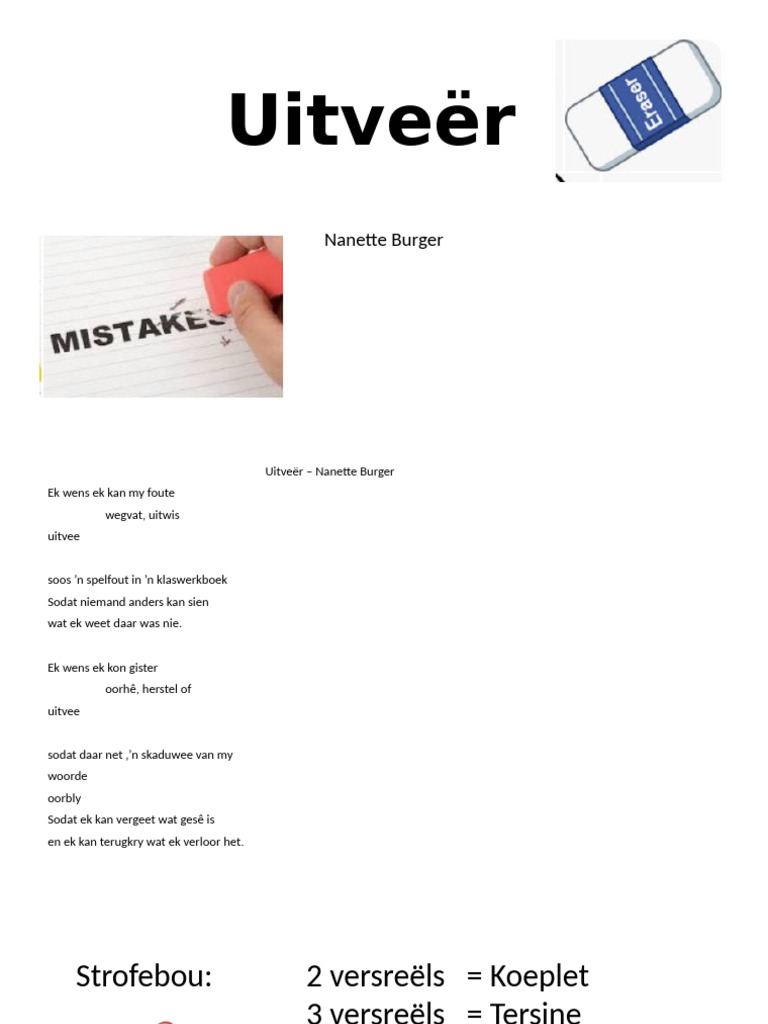 Uitveër

Eraser

Nanette Burger

MISTAKES

Uitveër – Nanette Burger

Ek wens ek kan my foute
wegvat, uitwis
uitvee

soos 'n spelfout in 'n klaswerkboek
Sodat niemand anders kan sien
wat ek weet daar was nie.

Ek wens ek kon gister
oorhê, herstel of
uitvee

sodat daar net ,'n skaduwee van my woorde
oorbly
Sodat ek kan vergeet wat gesê is
en ek kan terugkry wat ek verloor het.

Strofebou: 2 versreëls = Koeplet
3 versreëls = Tersine